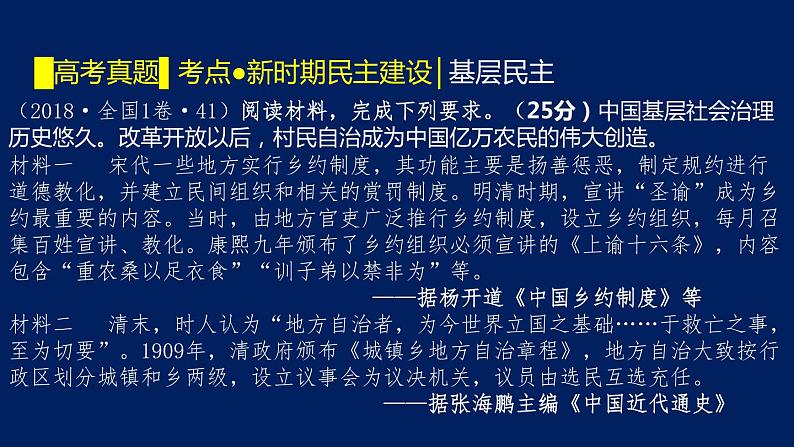 高考真题 考点●新时期民主建设|基层民主

（2018·全国1卷·41）阅读材料，完成下列要求。（25分）中国基层社会治理历史悠久。改革开放以后，村民自治成为中国亿万农民的伟大创造。

材料一　宋代一些地方实行乡约制度，其功能主要是扬善惩恶，制定规约进行道德教化，并建立民间组织和相关的赏罚制度。明清时期，宣讲“圣谕”成为乡约最重要的内容。当时，由地方官吏广泛推行乡约制度，设立乡约组织，每月召集百姓宣讲、教化。康熙九年颁布了乡约组织必须宣讲的《上谕十六条》，内容包含“重农桑以足衣食”“训子弟以禁非为”等。

——据杨开道《中国乡约制度》等

材料二　清末，时人认为“地方自治者，为今世界立国之基础……于救亡之事，至为切要”。1909年，清政府颁布《城镇乡地方自治章程》，地方自治大致按行政区划分城镇和乡两级，设立议事会为议决机关，议员由选民互选充任。

——据张海鹏主编《中国近代通史》